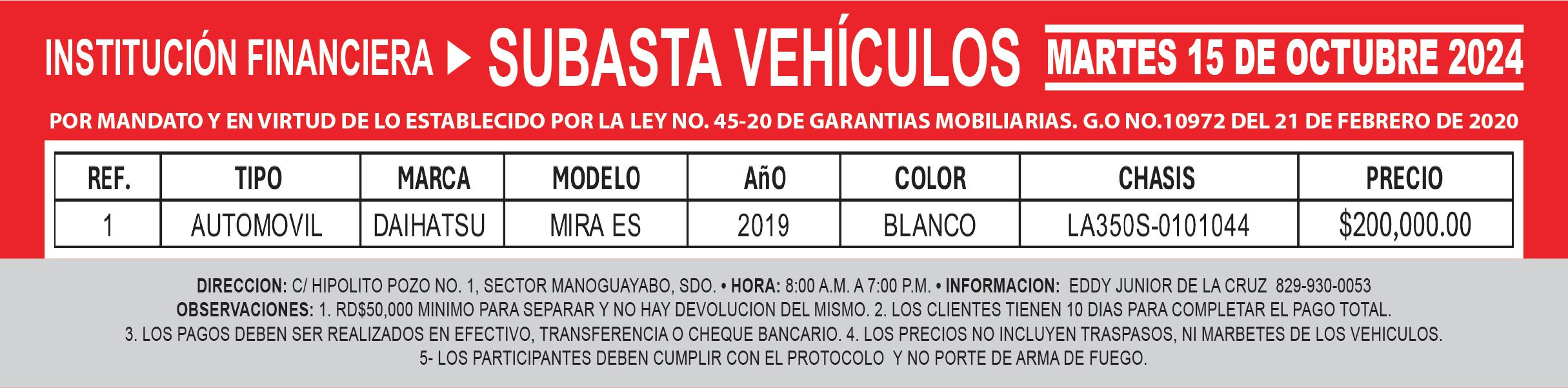 INSTITUCIÓN FINANCIERA ▶ SUBASTA VEHÍCULOS MARTES 15 DE OCTUBRE 2024

POR MANDATO Y EN VIRTUD DE LO ESTABLECIDO POR LA LEY NO. 45-20 DE GARANTIAS MOBILIARIAS. G.O NO.10972 DEL 21 DE FEBRERO DE 2020

| REF. | TIPO | MARCA | MODELO | AñO | COLOR | CHASIS | PRECIO |
|---|---|---|---|---|---|---|---|
| 1 | AUTOMOVIL | DAIHATSU | MIRA ES | 2019 | BLANCO | LA350S-0101044 | $200,000.00 |

DIRECCION: C/ HIPOLITO POZO NO. 1, SECTOR MANOGUAYABO, SDO. • HORA: 8:00 A.M. A 7:00 P.M. • INFORMACION: EDDY JUNIOR DE LA CRUZ 829-930-0053
OBSERVACIONES: 1. RD$50,000 MINIMO PARA SEPARAR Y NO HAY DEVOLUCION DEL MISMO. 2. LOS CLIENTES TIENEN 10 DIAS PARA COMPLETAR EL PAGO TOTAL. 3. LOS PAGOS DEBEN SER REALIZADOS EN EFECTIVO, TRANSFERENCIA O CHEQUE BANCARIO. 4. LOS PRECIOS NO INCLUYEN TRASPASOS, NI MARBETES DE LOS VEHICULOS. 5- LOS PARTICIPANTES DEBEN CUMPLIR CON EL PROTOCOLO Y NO PORTE DE ARMA DE FUEGO.